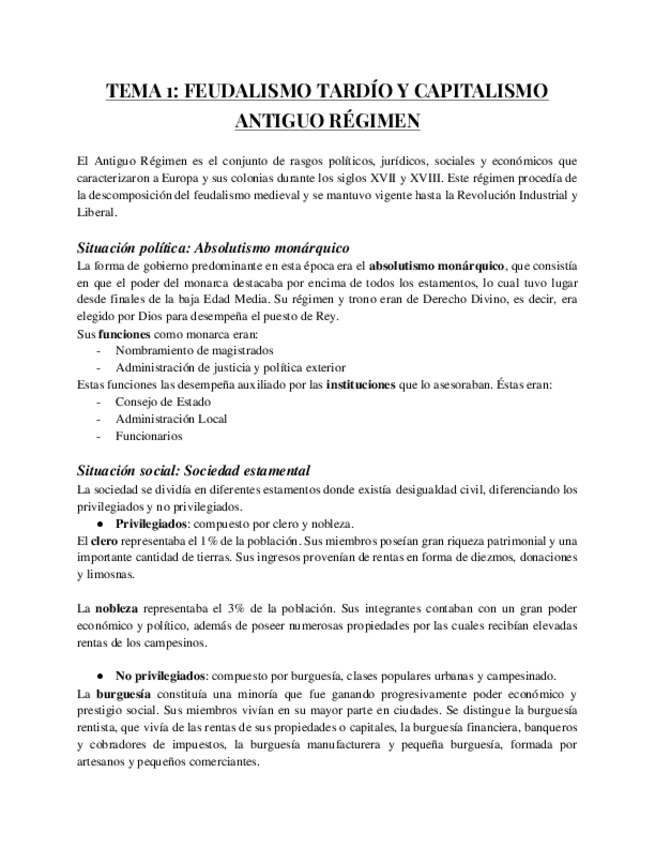 TEMA 1: FEUDALISMO TARDÍO Y CAPITALISMO
ANTIGUO RÉGIMEN

El Antiguo Régimen es el conjunto de rasgos políticos, jurídicos, sociales y económicos que caracterizaron a Europa y sus colonias durante los siglos XVII y XVIII. Este régimen procedía de la descomposición del feudalismo medieval y se mantuvo vigente hasta la Revolución Industrial y Liberal.

Situación política: Absolutismo monárquico
La forma de gobierno predominante en esta época era el absolutismo monárquico, que consistía en que el poder del monarca destacaba por encima de todos los estamentos, lo cual tuvo lugar desde finales de la baja Edad Media. Su régimen y trono eran de Derecho Divino, es decir, era elegido por Dios para desempeña el puesto de Rey.
Sus funciones como monarca eran:
- Nombramiento de magistrados
- Administración de justicia y política exterior
Estas funciones las desempeña auxiliado por las instituciones que lo asesoraban. Éstas eran:
- Consejo de Estado
- Administración Local
- Funcionarios

Situación social: Sociedad estamental
La sociedad se dividía en diferentes estamentos donde existía desigualdad civil, diferenciando los privilegiados y no privilegiados.
● Privilegiados: compuesto por clero y nobleza.
El clero representaba el 1% de la población. Sus miembros poseían gran riqueza patrimonial y una importante cantidad de tierras. Sus ingresos provenían de rentas en forma de diezmos, donaciones y limosnas.

La nobleza representaba el 3% de la población. Sus integrantes contaban con un gran poder económico y político, además de poseer numerosas propiedades por las cuales recibían elevadas rentas de los campesinos.

● No privilegiados: compuesto por burguesía, clases populares urbanas y campesinado.
La burguesía constituía una minoría que fue ganando progresivamente poder económico y prestigio social. Sus miembros vivían en su mayor parte en ciudades. Se distingue la burguesía rentista, que vivía de las rentas de sus propiedades o capitales, la burguesía financiera, banqueros y cobradores de impuestos, la burguesía manufacturera y pequeña burguesía, formada por artesanos y pequeños comerciantes.